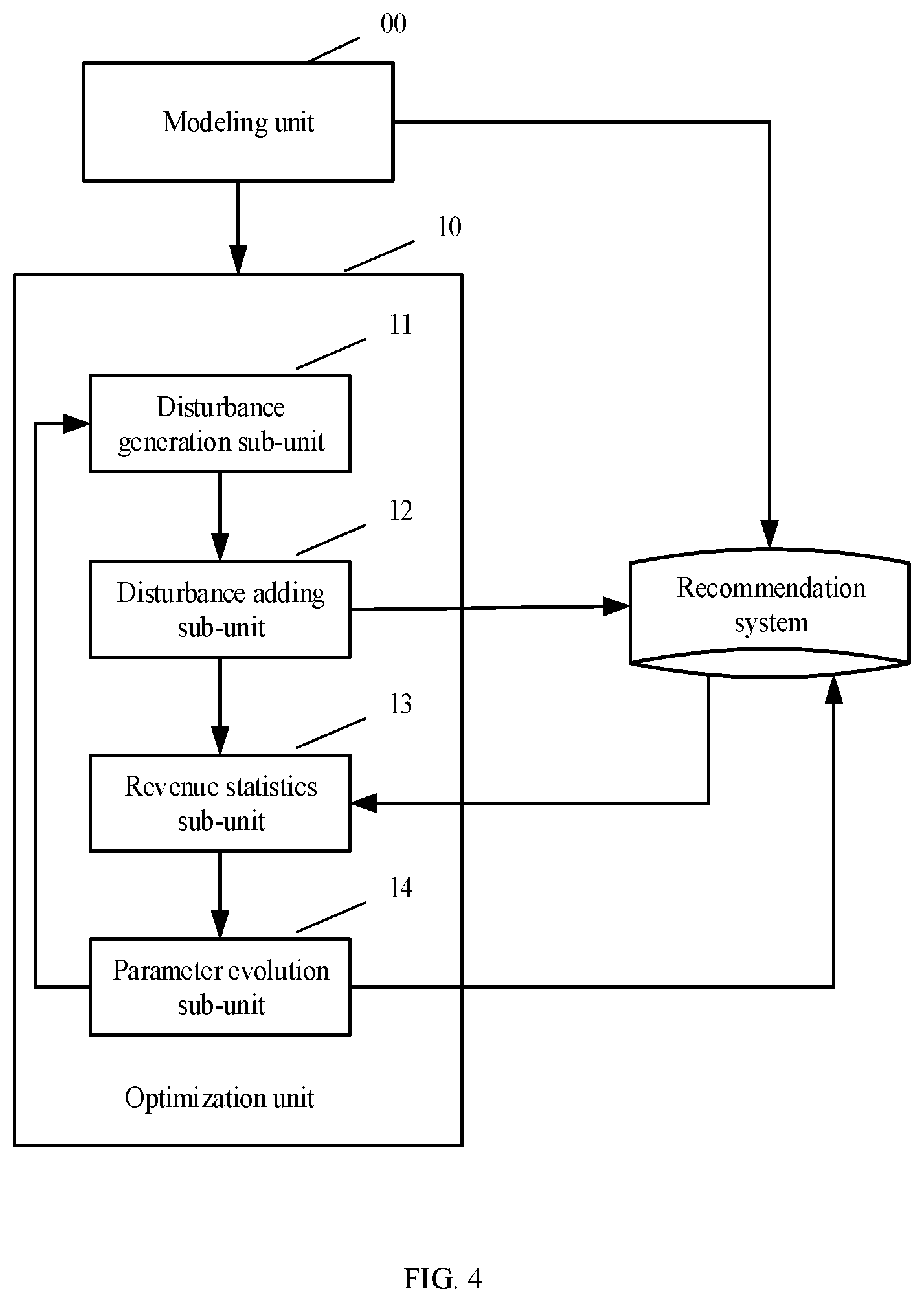 00

Modeling unit

10

11

Disturbance generation sub-unit

12

Disturbance adding sub-unit

Recommendation system

13

Revenue statistics sub-unit

14

Parameter evolution sub-unit

Optimization unit

FIG. 4